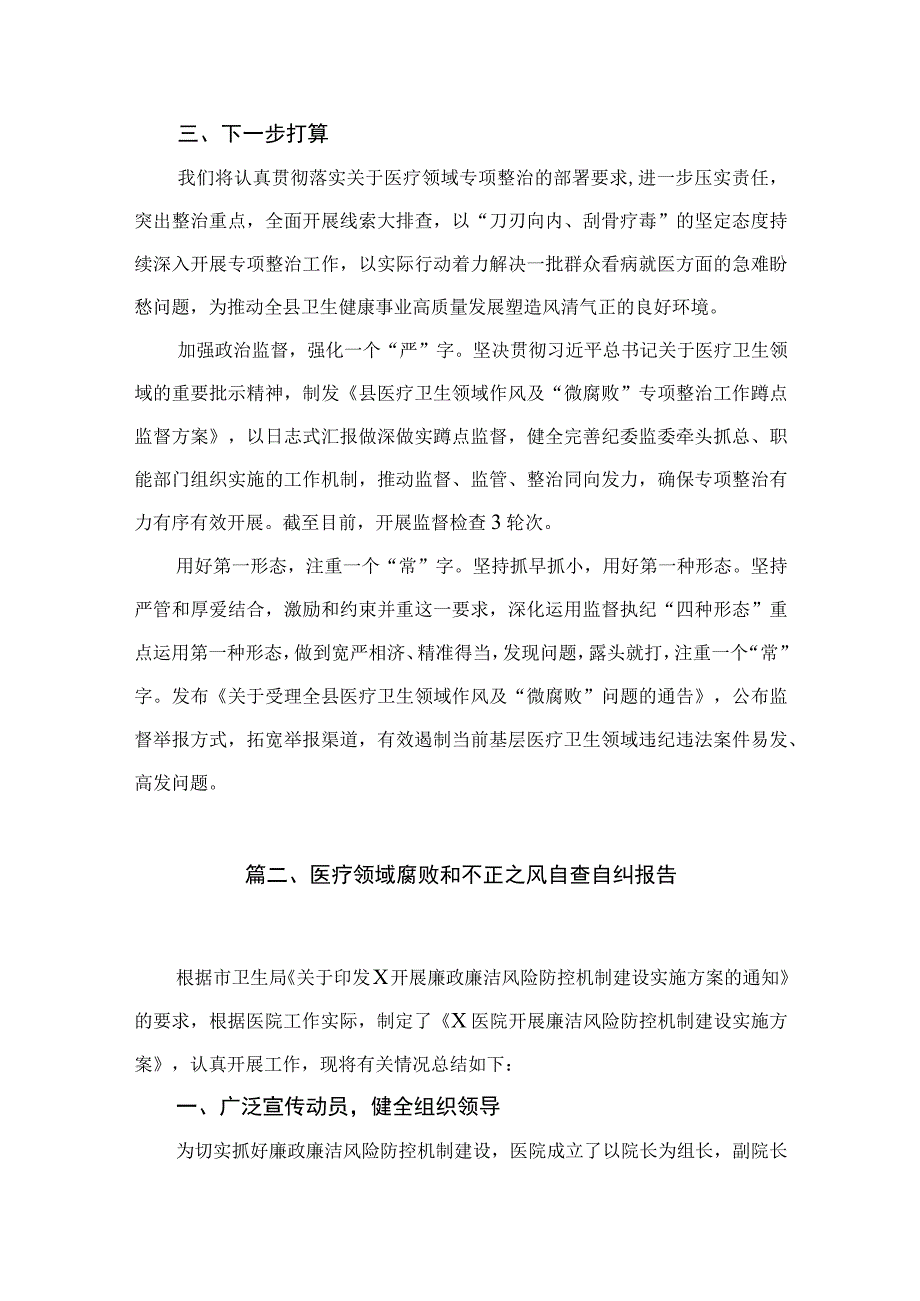 三、下一步打算

我们将认真贯彻落实关于医疗领域专项整治的部署要求，进一步压实责任，突出整治重点，全面开展线索大排查，以“刀刃向内、刮骨疗毒”的坚定态度持续深入开展专项整治工作，以实际行动着力解决一批群众看病就医方面的急难盼愁问题，为推动全县卫生健康事业高质量发展塑造风清气正的良好环境。

加强政治监督，强化一个“严”字。坚决贯彻习近平总书记关于医疗卫生领域的重要批示精神，制发《县医疗卫生领域作风及“微腐败”专项整治工作蹲点监督方案》，以日志式汇报做深做实蹲点监督，健全完善纪委监委牵头抓总、职能部门组织实施的工作机制，推动监督、监管、整治同向发力，确保专项整治有力有序有效开展。截至目前，开展监督检查3轮次。

用好第一形态，注重一个“常”字。坚持抓早抓小，用好第一种形态。坚持严管和厚爱结合，激励和约束并重这一要求，深化运用监督执纪“四种形态”重点运用第一种形态，做到宽严相济、精准得当，发现问题，露头就打，注重一个“常”字。发布《关于受理全县医疗卫生领域作风及“微腐败”问题的通告》，公布监督举报方式，拓宽举报渠道，有效遏制当前基层医疗卫生领域违纪违法案件易发、高发问题。

篇二、医疗领域腐败和不正之风自查自纠报告

根据市卫生局《关于印发X开展廉政廉洁风险防控机制建设实施方案的通知》的要求，根据医院工作实际，制定了《X医院开展廉洁风险防控机制建设实施方案》，认真开展工作，现将有关情况总结如下：

一、广泛宣传动员，健全组织领导

为切实抓好廉政廉洁风险防控机制建设，医院成立了以院长为组长，副院长